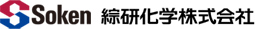 Soken 綜研化学株式会社